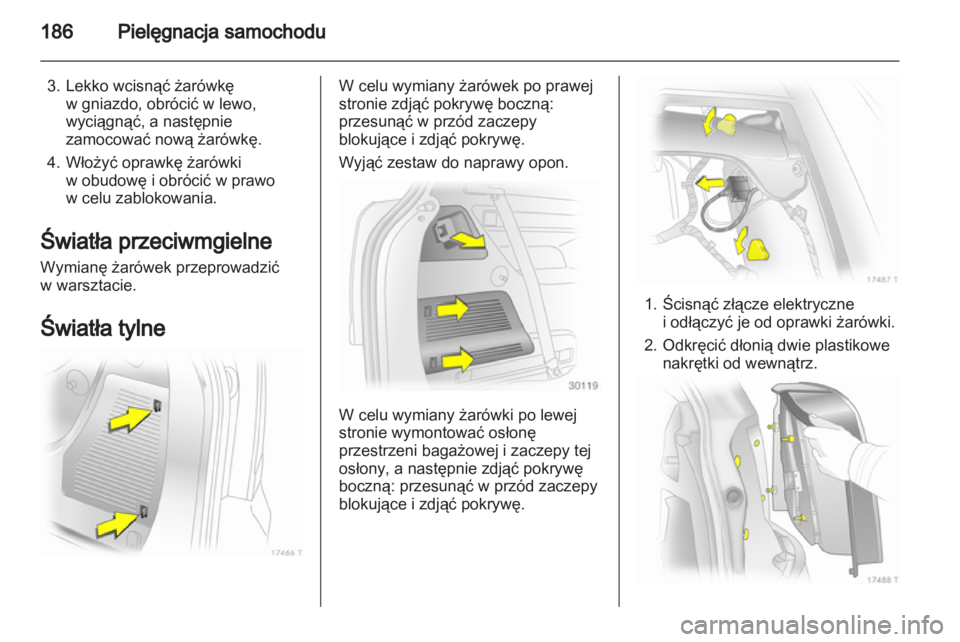 186 Pielęgnacja samochodu

3. Lekko wcisnąć żarówkę w gniazdo, obrócić w lewo, wyciągnąć, a następnie zamocować nową żarówkę.

4. Włożyć oprawkę żarówki w obudowę i obrócić w prawo w celu zablokowania.

Światła przeciwmgielne

Wymianę żarówek przeprowadzić w warsztacie.

Światła tylne

17466 T

W celu wymiany żarówek po prawej stronie zdjąć pokrywę boczną: przesunąć w przód zaczepy blokujące i zdjąć pokrywę.

Wyjąć zestaw do naprawy opon.

30119

W celu wymiany żarówki po lewej stronie wymontować osłonę przestrzeni bagażowej i zaczepy tej osłony, a następnie zdjąć pokrywę boczną: przesunąć w przód zaczepy blokujące i zdjąć pokrywę.

17487 T

1. Ścisnąć złącze elektryczne i odłączyć je od oprawki żarówki.

2. Odkręcić dłonią dwie plastikowe nakrętki od wewnątrz.

17488 T

carmanualsonline.info